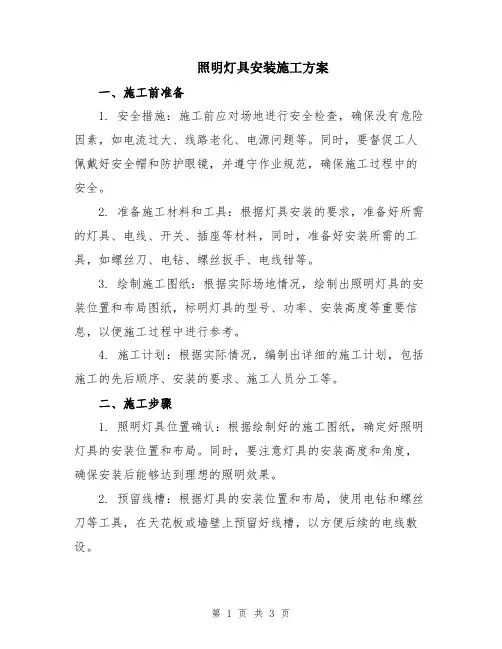 照明灯具安装施工方案

一、施工前准备

1. 安全措施：施工前应对场地进行安全检查，确保没有危险因素，如电流过大、线路老化、电源问题等。同时，要督促工人佩戴好安全帽和防护眼镜，并遵守作业规范，确保施工过程中的安全。

2. 准备施工材料和工具：根据灯具安装的要求，准备好所需的灯具、电线、开关、插座等材料，同时，准备好安装所需的工具，如螺丝刀、电钻、螺丝扳手、电线钳等。

3. 绘制施工图纸：根据实际场地情况，绘制出照明灯具的安装位置和布局图纸，标明灯具的型号、功率、安装高度等重要信息，以便施工过程中进行参考。

4. 施工计划：根据实际情况，编制出详细的施工计划，包括施工的先后顺序、安装的要求、施工人员分工等。

二、施工步骤

1. 照明灯具位置确认：根据绘制好的施工图纸，确定好照明灯具的安装位置和布局。同时，要注意灯具的安装高度和角度，确保安装后能够达到理想的照明效果。

2. 预留线槽：根据灯具的安装位置和布局，使用电钻和螺丝刀等工具，在天花板或墙壁上预留好线槽，以方便后续的电线敷设。

第 1 页 共 3 页